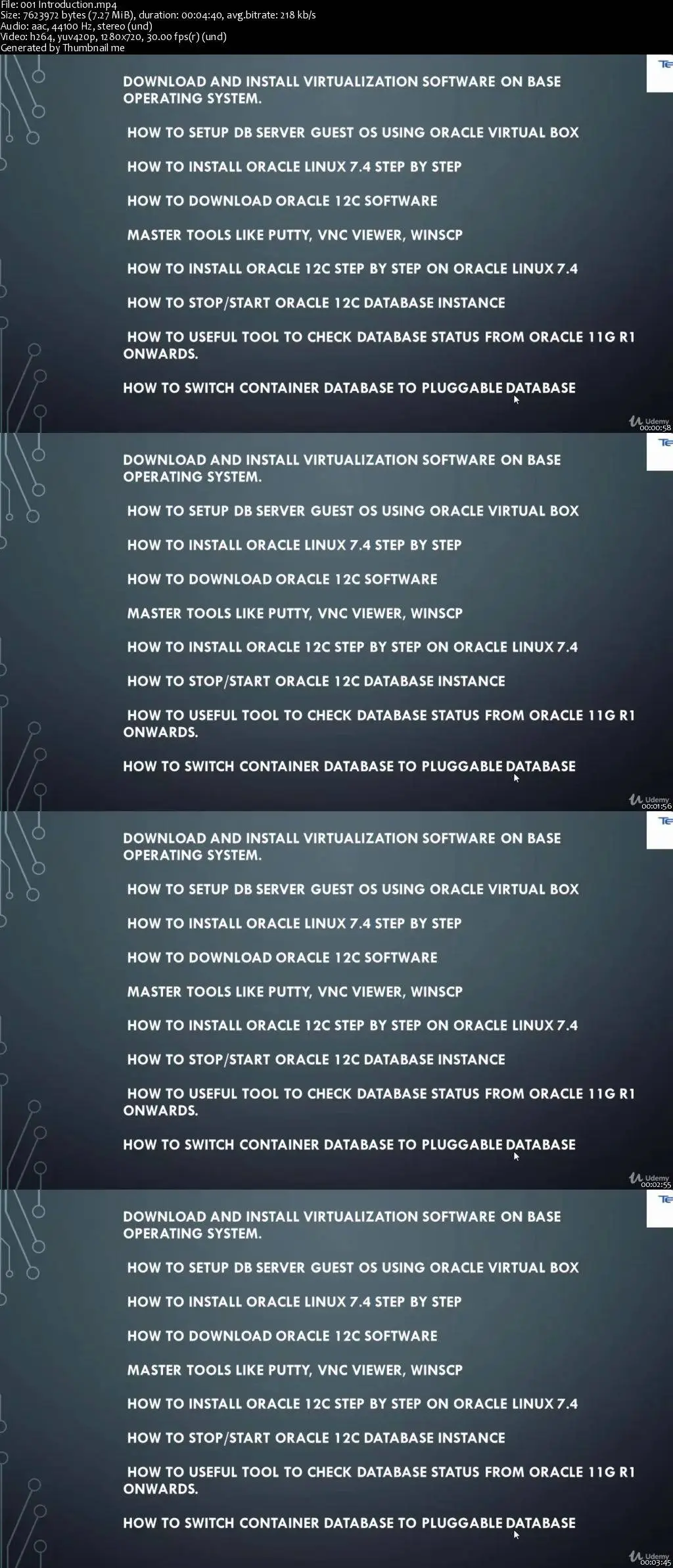 File: 001 Introduction.mp4
Size: 7623972 bytes (7.27 MiB), duration: 00:04:40, avg.bitrate: 218 kb/s
Audio: aac, 44100 Hz, stereo (und)
Video: h264, yuv420p, 1280x720, 30.00 fps(r) (und)
Generated by Thumbnail me

Te

DOWNLOAD AND INSTALL VIRTUALIZATION SOFTWARE ON BASE OPERATING SYSTEM.

HOW TO SETUP DB SERVER GUEST OS USING ORACLE VIRTUAL BOX

HOW TO INSTALL ORACLE LINUX 7.4 STEP BY STEP

HOW TO DOWNLOAD ORACLE 12C SOFTWARE

MASTER TOOLS LIKE PUTTY, VNC VIEWER, WINSCP

HOW TO INSTALL ORACLE 12C STEP BY STEP ON ORACLE LINUX 7.4

HOW TO STOP/START ORACLE 12C DATABASE INSTANCE

HOW TO USEFUL TOOL TO CHECK DATABASE STATUS FROM ORACLE 11G R1 ONWARDS.

HOW TO SWITCH CONTAINER DATABASE TO PLUGGABLE DATABASE

Udemy
00:00:58

Te

DOWNLOAD AND INSTALL VIRTUALIZATION SOFTWARE ON BASE OPERATING SYSTEM.

HOW TO SETUP DB SERVER GUEST OS USING ORACLE VIRTUAL BOX

HOW TO INSTALL ORACLE LINUX 7.4 STEP BY STEP

HOW TO DOWNLOAD ORACLE 12C SOFTWARE

MASTER TOOLS LIKE PUTTY, VNC VIEWER, WINSCP

HOW TO INSTALL ORACLE 12C STEP BY STEP ON ORACLE LINUX 7.4

HOW TO STOP/START ORACLE 12C DATABASE INSTANCE

HOW TO USEFUL TOOL TO CHECK DATABASE STATUS FROM ORACLE 11G R1 ONWARDS.

HOW TO SWITCH CONTAINER DATABASE TO PLUGGABLE DATABASE

Udemy
00:01:56

Te

DOWNLOAD AND INSTALL VIRTUALIZATION SOFTWARE ON BASE OPERATING SYSTEM.

HOW TO SETUP DB SERVER GUEST OS USING ORACLE VIRTUAL BOX

HOW TO INSTALL ORACLE LINUX 7.4 STEP BY STEP

HOW TO DOWNLOAD ORACLE 12C SOFTWARE

MASTER TOOLS LIKE PUTTY, VNC VIEWER, WINSCP

HOW TO INSTALL ORACLE 12C STEP BY STEP ON ORACLE LINUX 7.4

HOW TO STOP/START ORACLE 12C DATABASE INSTANCE

HOW TO USEFUL TOOL TO CHECK DATABASE STATUS FROM ORACLE 11G R1 ONWARDS.

HOW TO SWITCH CONTAINER DATABASE TO PLUGGABLE DATABASE

Udemy
00:02:55

Te

DOWNLOAD AND INSTALL VIRTUALIZATION SOFTWARE ON BASE OPERATING SYSTEM.

HOW TO SETUP DB SERVER GUEST OS USING ORACLE VIRTUAL BOX

HOW TO INSTALL ORACLE LINUX 7.4 STEP BY STEP

HOW TO DOWNLOAD ORACLE 12C SOFTWARE

MASTER TOOLS LIKE PUTTY, VNC VIEWER, WINSCP

HOW TO INSTALL ORACLE 12C STEP BY STEP ON ORACLE LINUX 7.4

HOW TO STOP/START ORACLE 12C DATABASE INSTANCE

HOW TO USEFUL TOOL TO CHECK DATABASE STATUS FROM ORACLE 11G R1 ONWARDS.

HOW TO SWITCH CONTAINER DATABASE TO PLUGGABLE DATABASE

Udemy
00:03:45